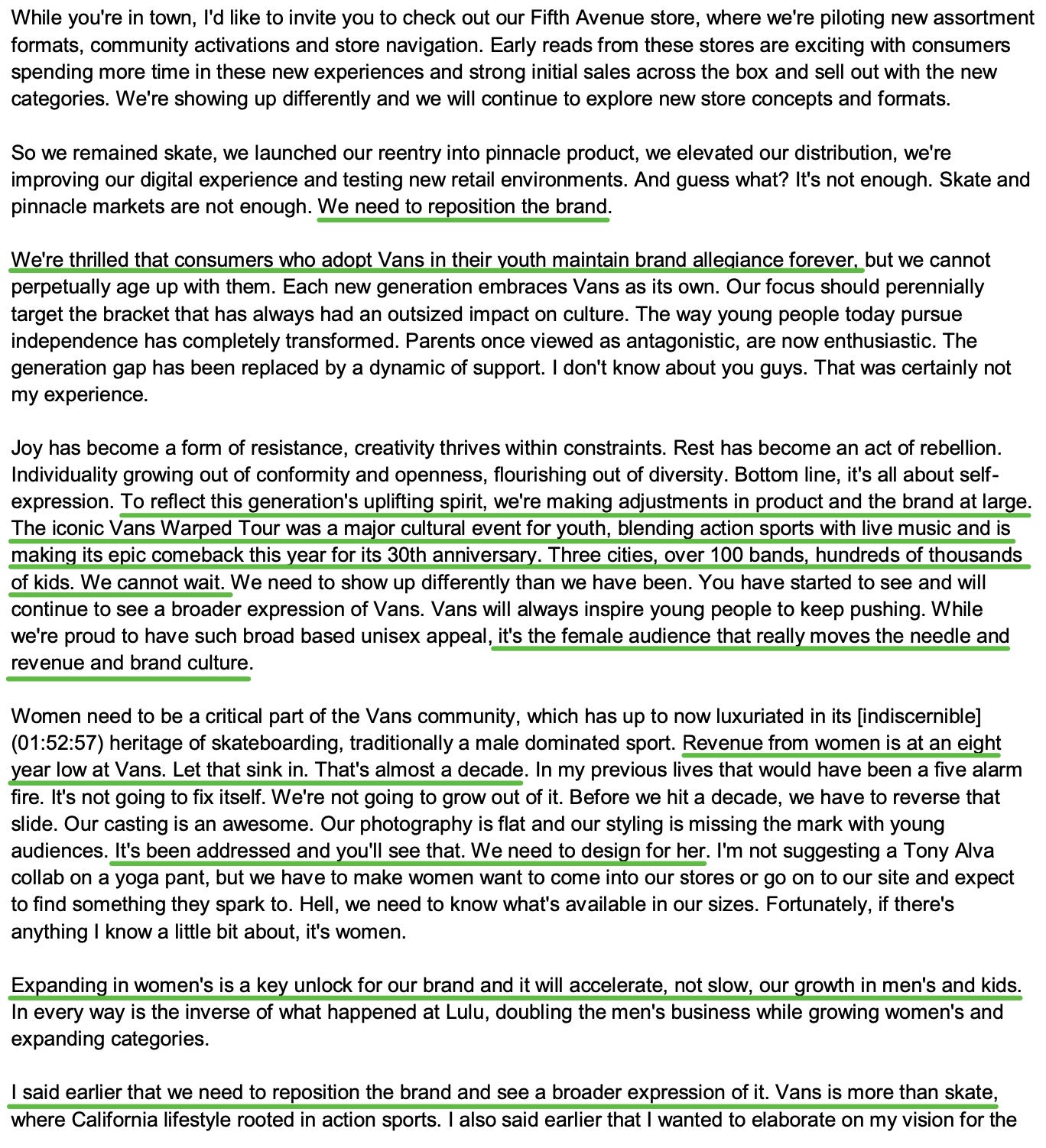 While you're in town, I'd like to invite you to check out our Fifth Avenue store, where we're piloting new assortment formats, community activations and store navigation. Early reads from these stores are exciting with consumers spending more time in these new experiences and strong initial sales across the box and sell out with the new categories. We're showing up differently and we will continue to explore new store concepts and formats.

So we remained skate, we launched our reentry into pinnacle product, we elevated our distribution, we're improving our digital experience and testing new retail environments. And guess what? It's not enough. Skate and pinnacle markets are not enough. We need to reposition the brand.

We're thrilled that consumers who adopt Vans in their youth maintain brand allegiance forever, but we cannot perpetually age up with them. Each new generation embraces Vans as its own. Our focus should perennially target the bracket that has always had an outsized impact on culture. The way young people today pursue independence has completely transformed. Parents once viewed as antagonistic, are now enthusiastic. The generation gap has been replaced by a dynamic of support. I don't know about you guys. That was certainly not my experience.

Joy has become a form of resistance, creativity thrives within constraints. Rest has become an act of rebellion. Individuality growing out of conformity and openness, flourishing out of diversity. Bottom line, it's all about self-expression. To reflect this generation's uplifting spirit, we're making adjustments in product and the brand at large. The iconic Vans Warped Tour was a major cultural event for youth, blending action sports with live music and is making its epic comeback this year for its 30th anniversary. Three cities, over 100 bands, hundreds of thousands of kids. We cannot wait. We need to show up differently than we have been. You have started to see and will continue to see a broader expression of Vans. Vans will always inspire young people to keep pushing. While we're proud to have such broad based unisex appeal, it's the female audience that really moves the needle and revenue and brand culture.

Women need to be a critical part of the Vans community, which has up to now luxuriated in its [indiscernible] (01:52:57) heritage of skateboarding, traditionally a male dominated sport. Revenue from women is at an eight year low at Vans. Let that sink in. That's almost a decade. In my previous lives that would have been a five alarm fire. It's not going to fix itself. We're not going to grow out of it. Before we hit a decade, we have to reverse that slide. Our casting is an awesome. Our photography is flat and our styling is missing the mark with young audiences. It's been addressed and you'll see that. We need to design for her. I'm not suggesting a Tony Alva collab on a yoga pant, but we have to make women want to come into our stores or go on to our site and expect to find something they spark to. Hell, we need to know what's available in our sizes. Fortunately, if there's anything I know a little bit about, it's women.

Expanding in women's is a key unlock for our brand and it will accelerate, not slow, our growth in men's and kids. In every way is the inverse of what happened at Lulu, doubling the men's business while growing women's and expanding categories.

I said earlier that we need to reposition the brand and see a broader expression of it. Vans is more than skate, where California lifestyle rooted in action sports. I also said earlier that I wanted to elaborate on my vision for the